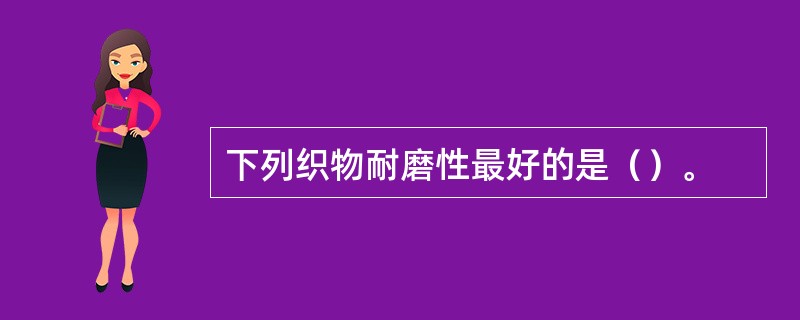 下列织物耐磨性最好的是（）。